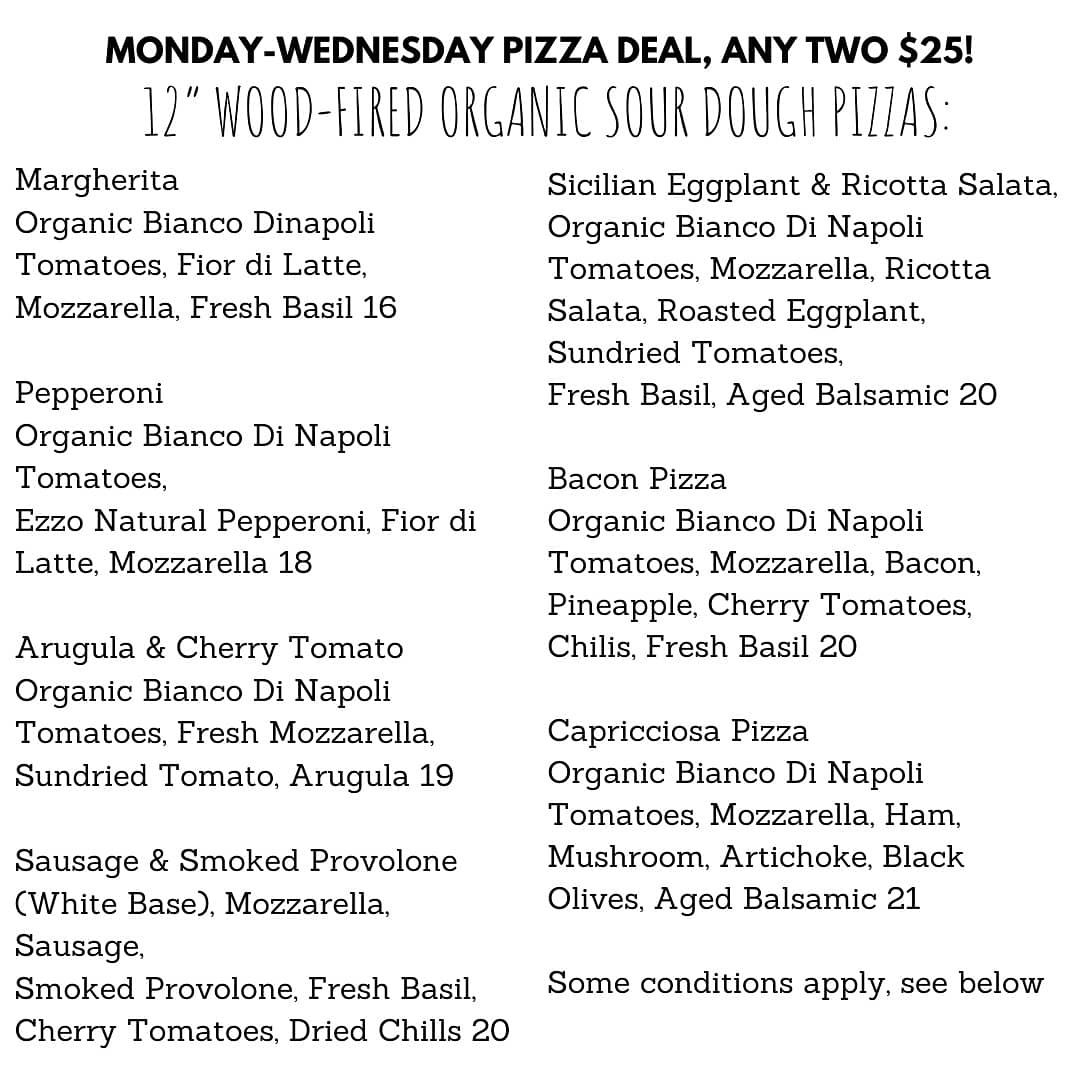 MONDAY-WEDNESDAY PIZZA DEAL, ANY TWO $25!
12" WOOD-FIRED ORGANIC SOUR DOUGH PIZZAS:

Margherita
Organic Bianco Dinapoli Tomatoes, Fior di Latte, Mozzarella, Fresh Basil 16

Pepperoni
Organic Bianco Di Napoli Tomatoes,
Ezzo Natural Pepperoni, Fior di Latte, Mozzarella 18

Arugula & Cherry Tomato
Organic Bianco Di Napoli Tomatoes, Fresh Mozzarella, Sundried Tomato, Arugula 19

Sausage & Smoked Provolone
(White Base), Mozzarella, Sausage,
Smoked Provolone, Fresh Basil, Cherry Tomatoes, Dried Chills 20

Sicilian Eggplant & Ricotta Salata, Organic Bianco Di Napoli Tomatoes, Mozzarella, Ricotta Salata, Roasted Eggplant, Sundried Tomatoes,
Fresh Basil, Aged Balsamic 20

Bacon Pizza
Organic Bianco Di Napoli Tomatoes, Mozzarella, Bacon, Pineapple, Cherry Tomatoes, Chilis, Fresh Basil 20

Capricciosa Pizza
Organic Bianco Di Napoli Tomatoes, Mozzarella, Ham, Mushroom, Artichoke, Black Olives, Aged Balsamic 21

Some conditions apply, see below